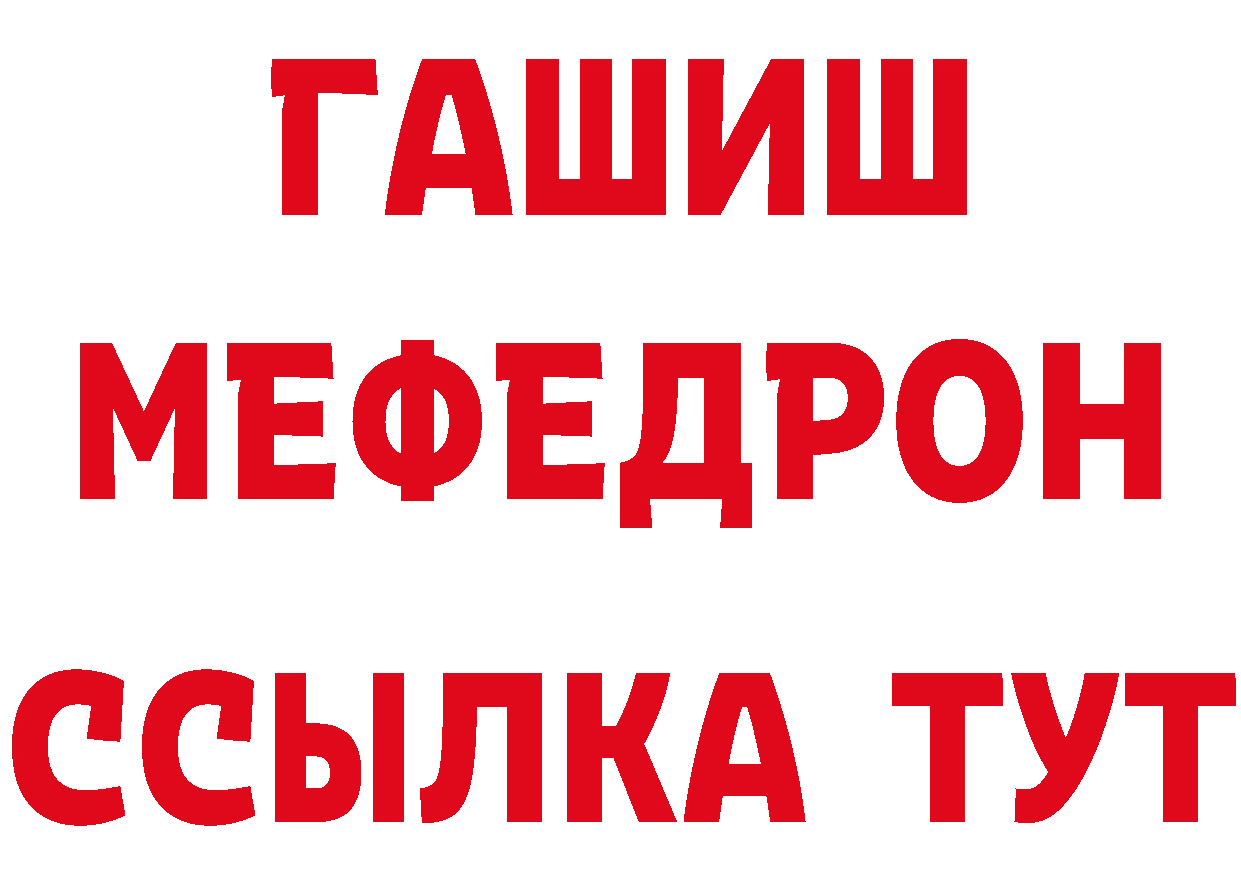 ГАШИШ
МЕФЕДРОН
ССЫЛКА ТУТ